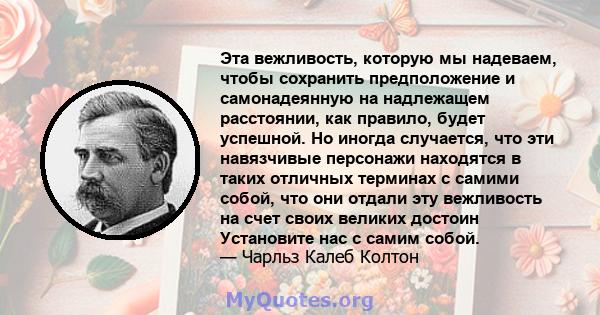 Эта вежливость, которую мы надеваем, чтобы сохранить предположение и самонадеянную на надлежащем расстоянии, как правило, будет успешной. Но иногда случается, что эти навязчивые персонажи находятся в таких отличных терминах с самими собой, что они отдали эту вежливость на счет своих великих достоин Установите нас с самим собой.
— Чарльз Калеб Колтон

MyQuotes.org